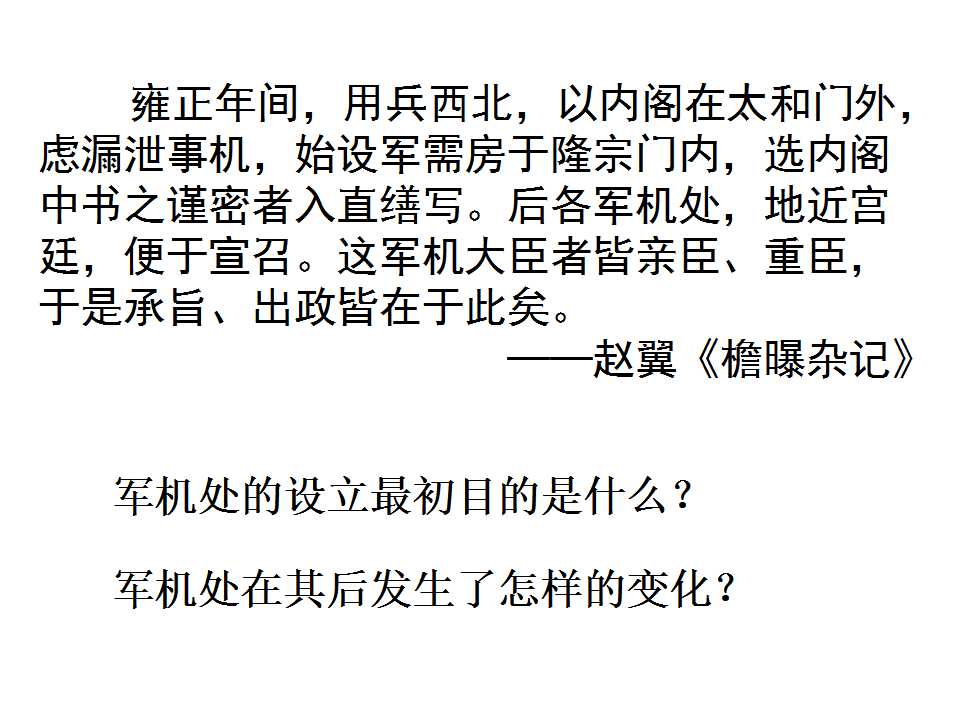 雍正年间，用兵西北，以内阁在太和门外，虑漏泄事机，始设军需房于隆宗门内，选内阁中书之谨密者入直缮写。后各军机处，地近宫廷，便于宣召。这军机大臣者皆亲臣、重臣，于是承旨、出政皆在于此矣。

——赵翼《檐曝杂记》

军机处的设立最初目的是什么？

军机处在其后发生了怎样的变化？